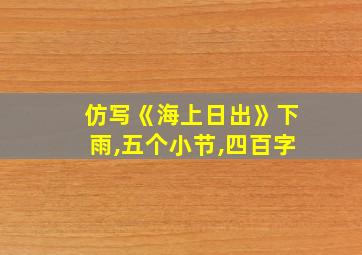 仿写《海上日出》下雨,五个小节,四百字